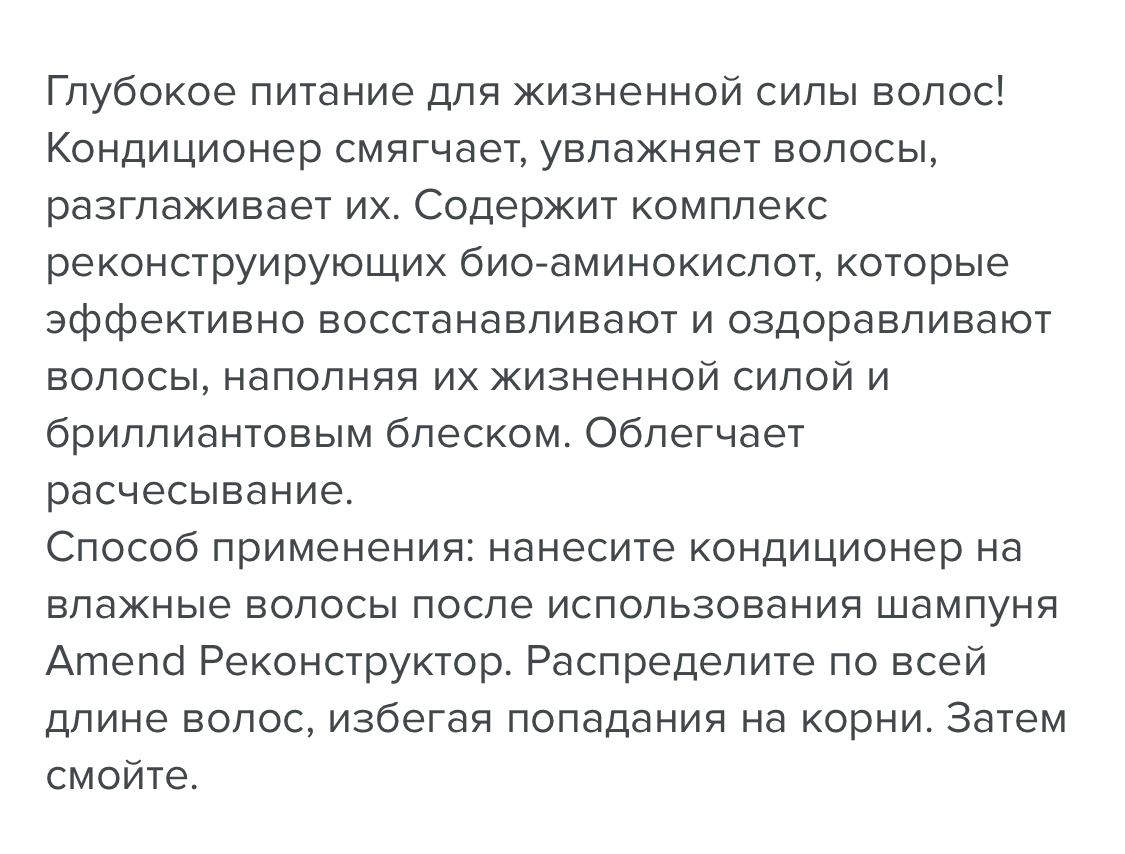 Глубокое питание для жизненной силы волос! Кондиционер смягчает, увлажняет волосы, разглаживает их. Содержит комплекс реконструирующих био-аминокислот, которые эффективно восстанавливают и оздоравливают волосы, наполняя их жизненной силой и бриллиантовым блеском. Облегчает расчесывание.
Способ применения: нанесите кондиционер на влажные волосы после использования шампуня Amend Реконструктор. Распределите по всей длине волос, избегая попадания на корни. Затем смойте.